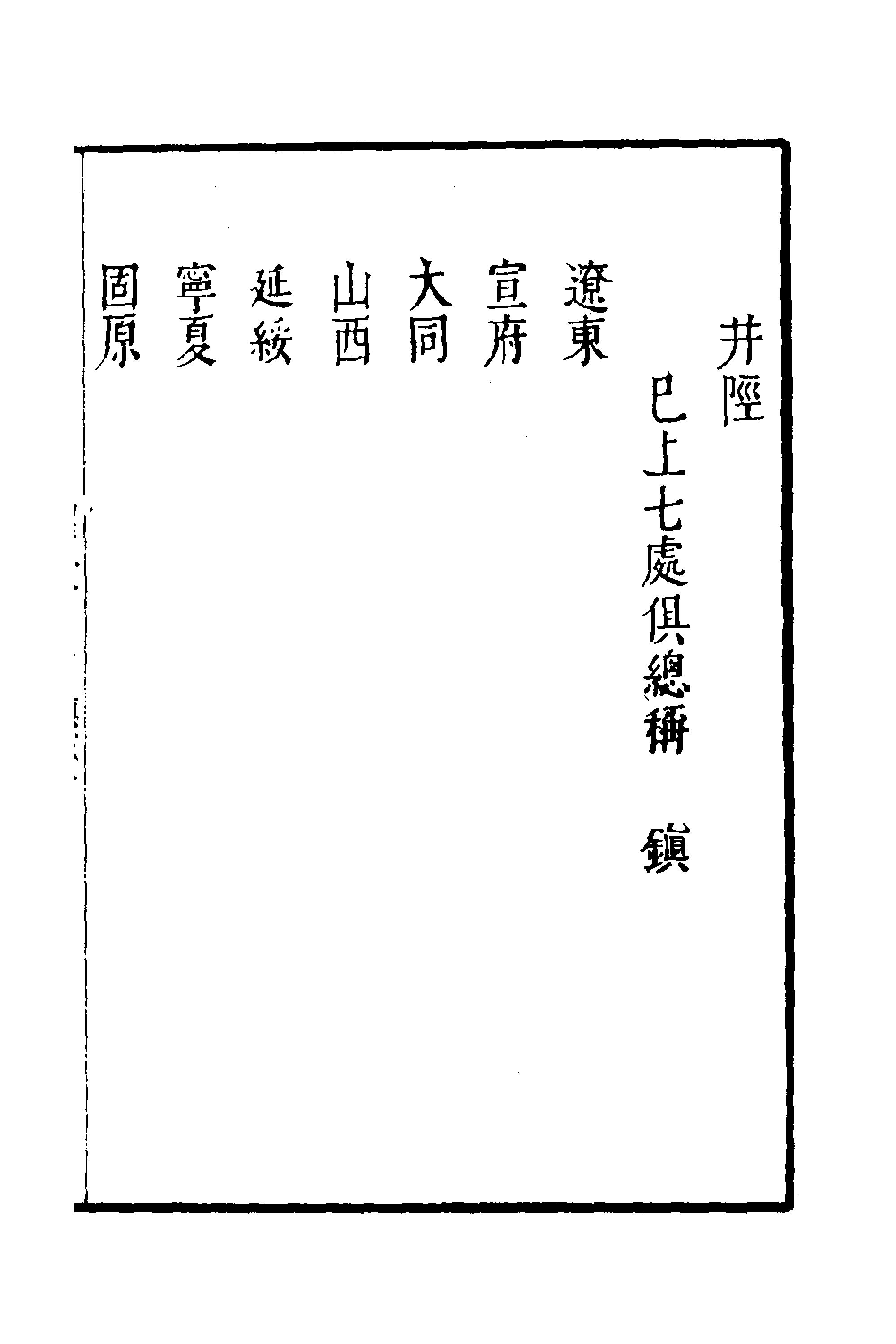 井陘

已上七處俱總稱 鎮

遼東

宣府

大同

山西

延綏

寧夏

固原